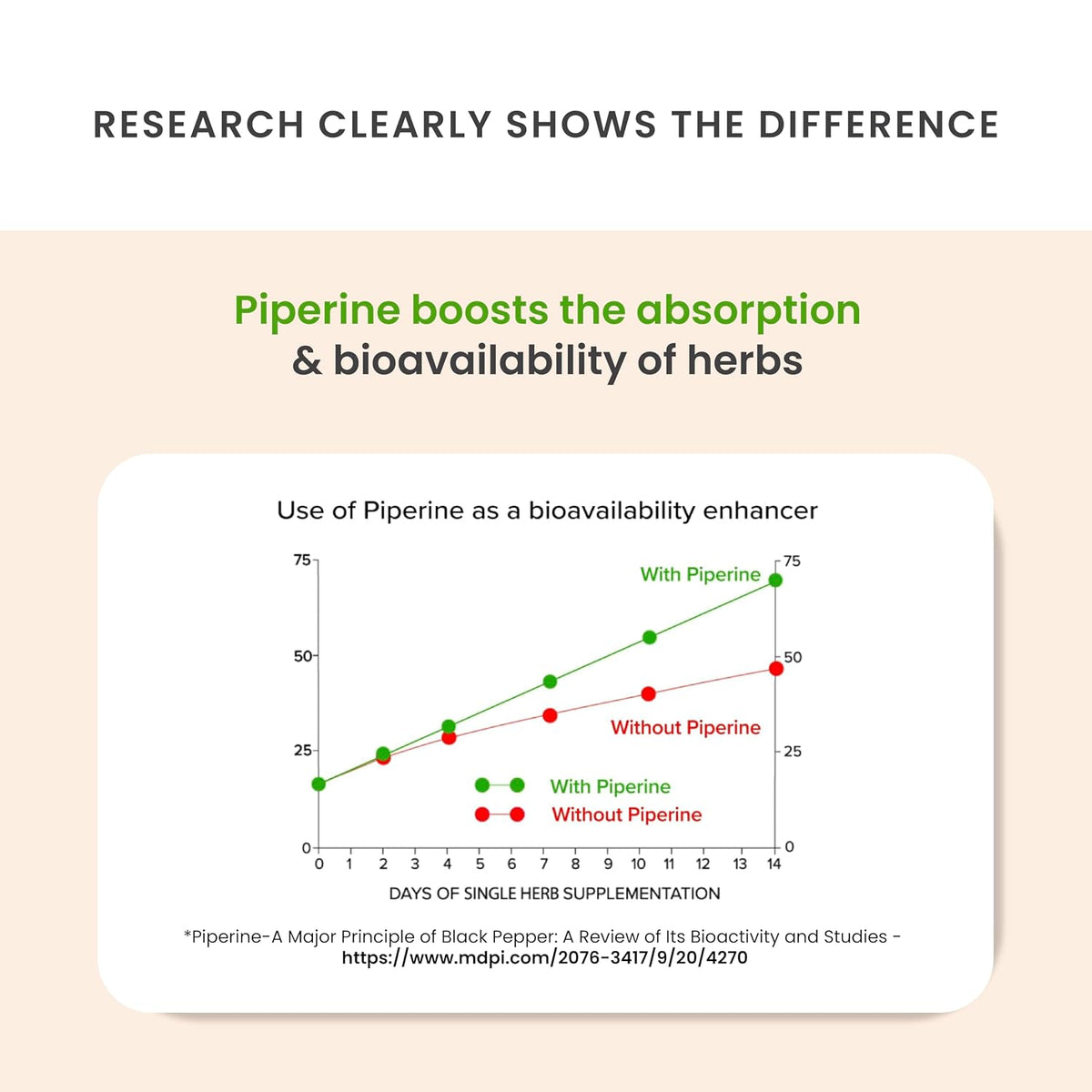 RESEARCH CLEARLY SHOWS THE DIFFERENCE

Piperine boosts the absorption & bioavailability of herbs

Use of Piperine as a bioavailability enhancer

75
50
25
0

75
50
25
0

With Piperine
Without Piperine

With Piperine
Without Piperine

0 1 2 3 4 5 6 7 8 9 10 11 12 13 14

DAYS OF SINGLE HERB SUPPLEMENTATION

*Piperine-A Major Principle of Black Pepper: A Review of Its Bioactivity and Studies - https://www.mdpi.com/2076-3417/9/20/4270